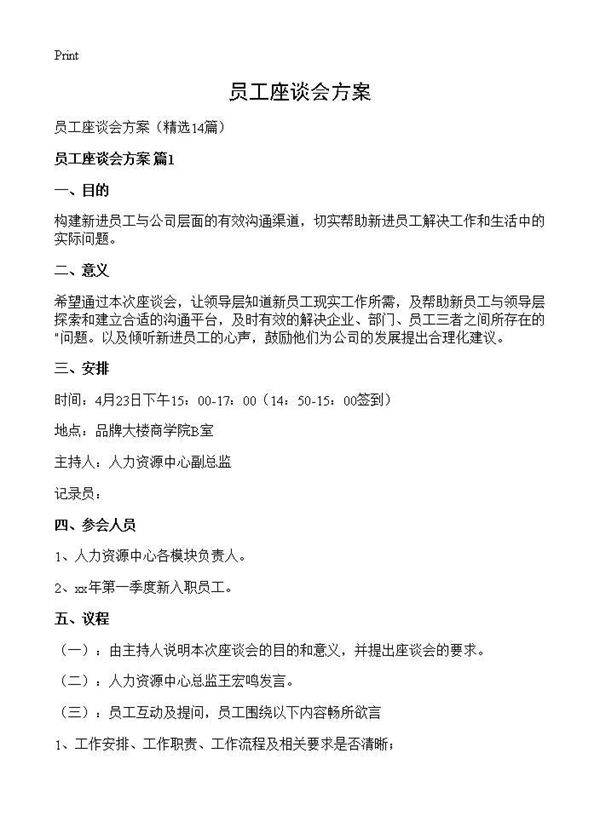 Print

员工座谈会方案

员工座谈会方案（精选14篇）

员工座谈会方案 篇1

一、目的

构建新进员工与公司层面的有效沟通渠道，切实帮助新进员工解决工作和生活中的实际问题。

二、意义

希望通过本次座谈会，让领导层知道新员工现实工作所需，及帮助新员工与领导层探索和建立合适的沟通平台，及时有效的解决企业、部门、员工三者之间所存在的"问题。以及倾听新进员工的心声，鼓励他们为公司的发展提出合理化建议。

三、安排

时间：4月23日下午15：00-17：00（14：50-15：00签到）

地点：品牌大楼商学院B室

主持人：人力资源中心副总监

记录员：

四、参会人员

1、人力资源中心各模块负责人。

2、xx年第一季度新入职员工。

五、议程

（一）：由主持人说明本次座谈会的目的和意义，并提出座谈会的要求。

（二）：人力资源中心总监王宏鸣发言。

（三）：员工互动及提问，员工围绕以下内容畅所欲言

1、工作安排、工作职责、工作流程及相关要求是否清晰；